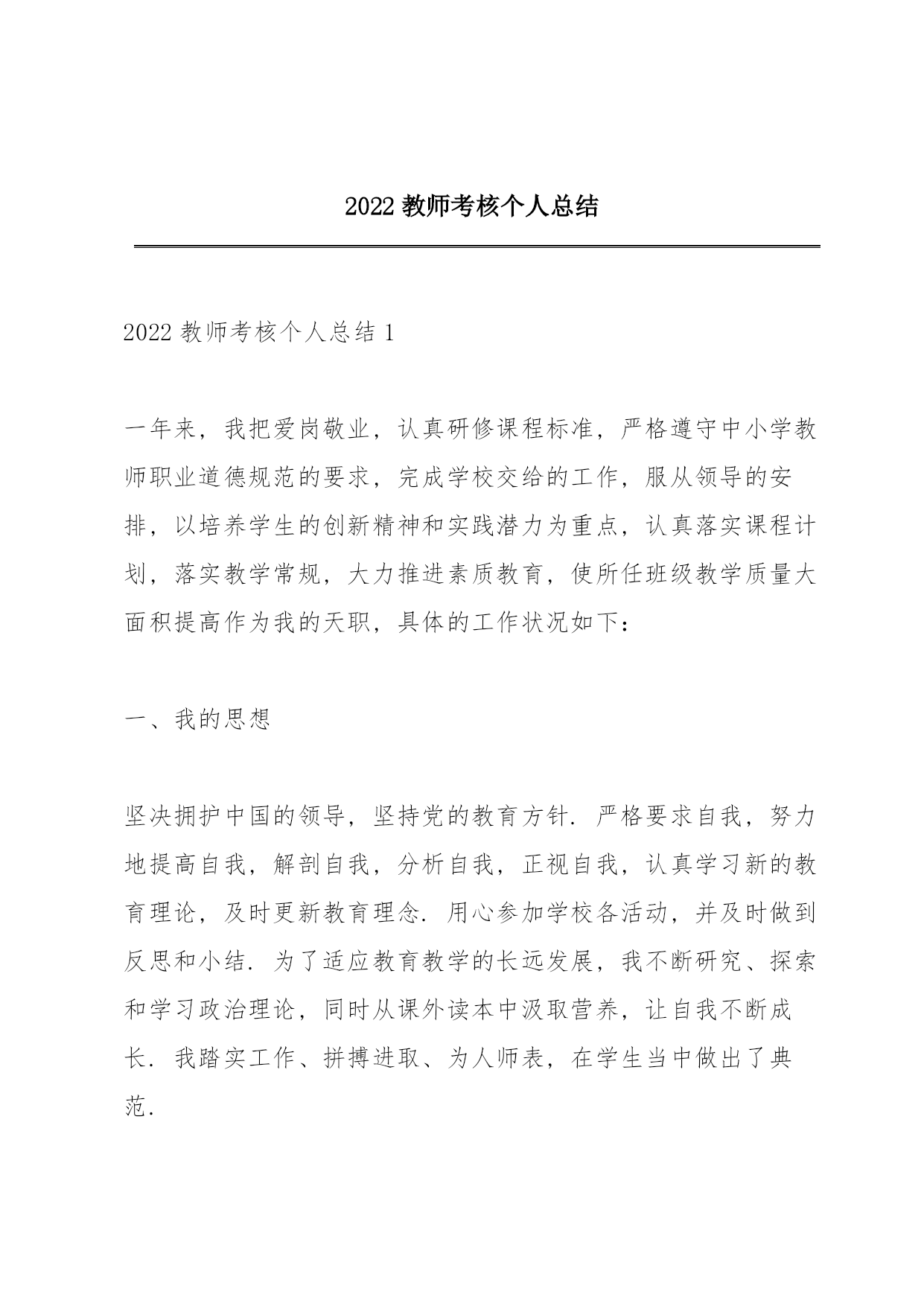 2022 教师考核个人总结

2022 教师考核个人总结 1

一年来，我把爱岗敬业，认真研修课程标准，严格遵守中小学教师职业道德规范的要求，完成学校交给的工作，服从领导的安排，以培养学生的创新精神和实践潜力为重点，认真落实课程计划，落实教学常规，大力推进素质教育，使所任班级教学质量大面积提高作为我的天职，具体的工作状况如下：

一、我的思想

坚决拥护中国的领导，坚持党的教育方针．严格要求自我，努力地提高自我，解剖自我，分析自我，正视自我，认真学习新的教育理论，及时更新教育理念．用心参加学校各活动，并及时做到反思和小结．为了适应教育教学的长远发展，我不断研究、探索和学习政治理论，同时从课外读本中汲取营养，让自我不断成长．我踏实工作、拼搏进取、为人师表，在学生当中做出了典范．